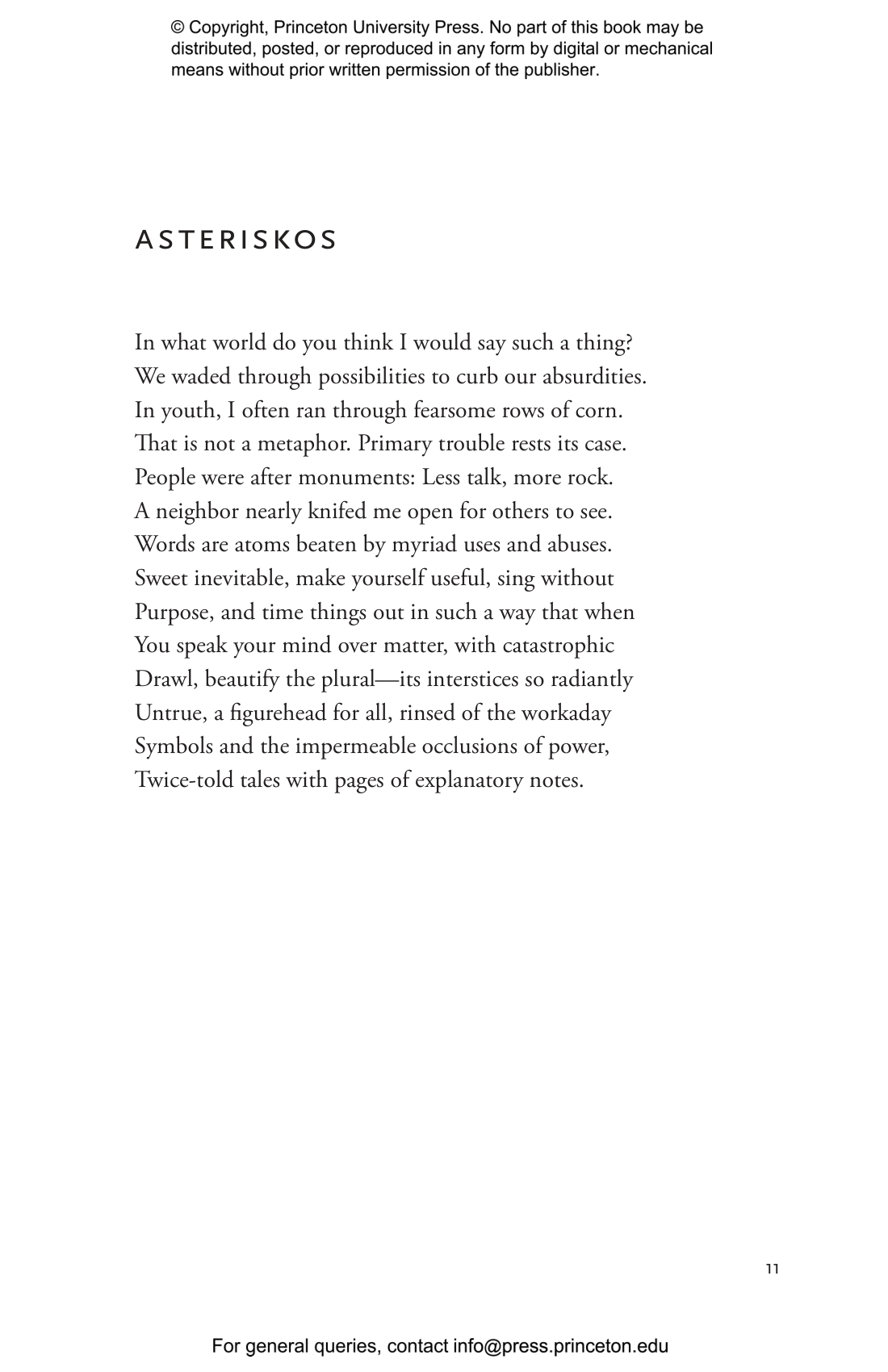 © Copyright, Princeton University Press. No part of this book may be distributed, posted, or reproduced in any form by digital or mechanical means without prior written permission of the publisher.

ASTERISKOS

In what world do you think I would say such a thing?
We waded through possibilities to curb our absurdities.
In youth, I often ran through fearsome rows of corn.
That is not a metaphor. Primary trouble rests its case.
People were after monuments: Less talk, more rock.
A neighbor nearly knifed me open for others to see.
Words are atoms beaten by myriad uses and abuses.
Sweet inevitable, make yourself useful, sing without
Purpose, and time things out in such a way that when
You speak your mind over matter, with catastrophic
Drawl, beautify the plural—its interstices so radiantly
Untrue, a figurehead for all, rinsed of the workaday
Symbols and the impermeable occlusions of power,
Twice-told tales with pages of explanatory notes.

11

For general queries, contact info@press.princeton.edu